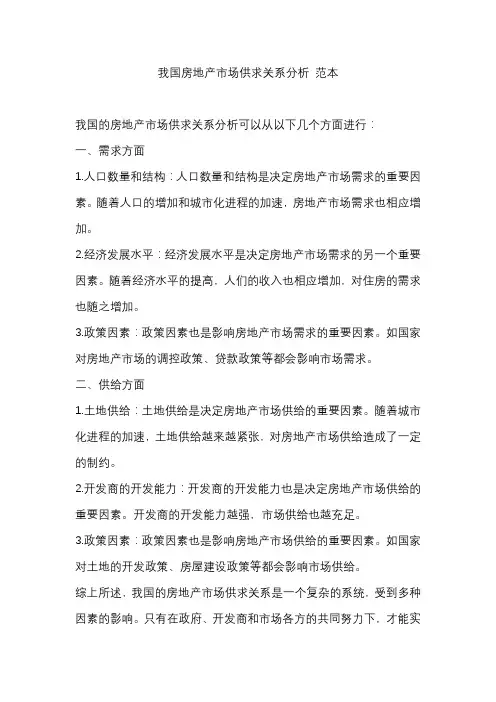 我国房地产市场供求关系分析 范本

我国的房地产市场供求关系分析可以从以下几个方面进行：

一、需求方面

1.人口数量和结构：人口数量和结构是决定房地产市场需求的重要因素。随着人口的增加和城市化进程的加速，房地产市场需求也相应增加。

2.经济发展水平：经济发展水平是决定房地产市场需求的另一个重要因素。随着经济水平的提高，人们的收入也相应增加，对住房的需求也随之增加。

3.政策因素：政策因素也是影响房地产市场需求的重要因素。如国家对房地产市场的调控政策、贷款政策等都会影响市场需求。

二、供给方面

1.土地供给：土地供给是决定房地产市场供给的重要因素。随着城市化进程的加速，土地供给越来越紧张，对房地产市场供给造成了一定的制约。

2.开发商的开发能力：开发商的开发能力也是决定房地产市场供给的重要因素。开发商的开发能力越强，市场供给也越充足。

3.政策因素：政策因素也是影响房地产市场供给的重要因素。如国家对土地的开发政策、房屋建设政策等都会影响市场供给。

综上所述，我国的房地产市场供求关系是一个复杂的系统，受到多种因素的影响。只有在政府、开发商和市场各方的共同努力下，才能实